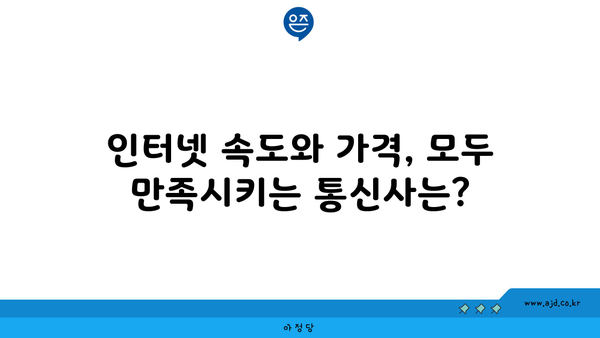 은즈

인터넷 속도와 가격, 모두 만족시키는 통신사는?

www.ajd.co.kr

아정당